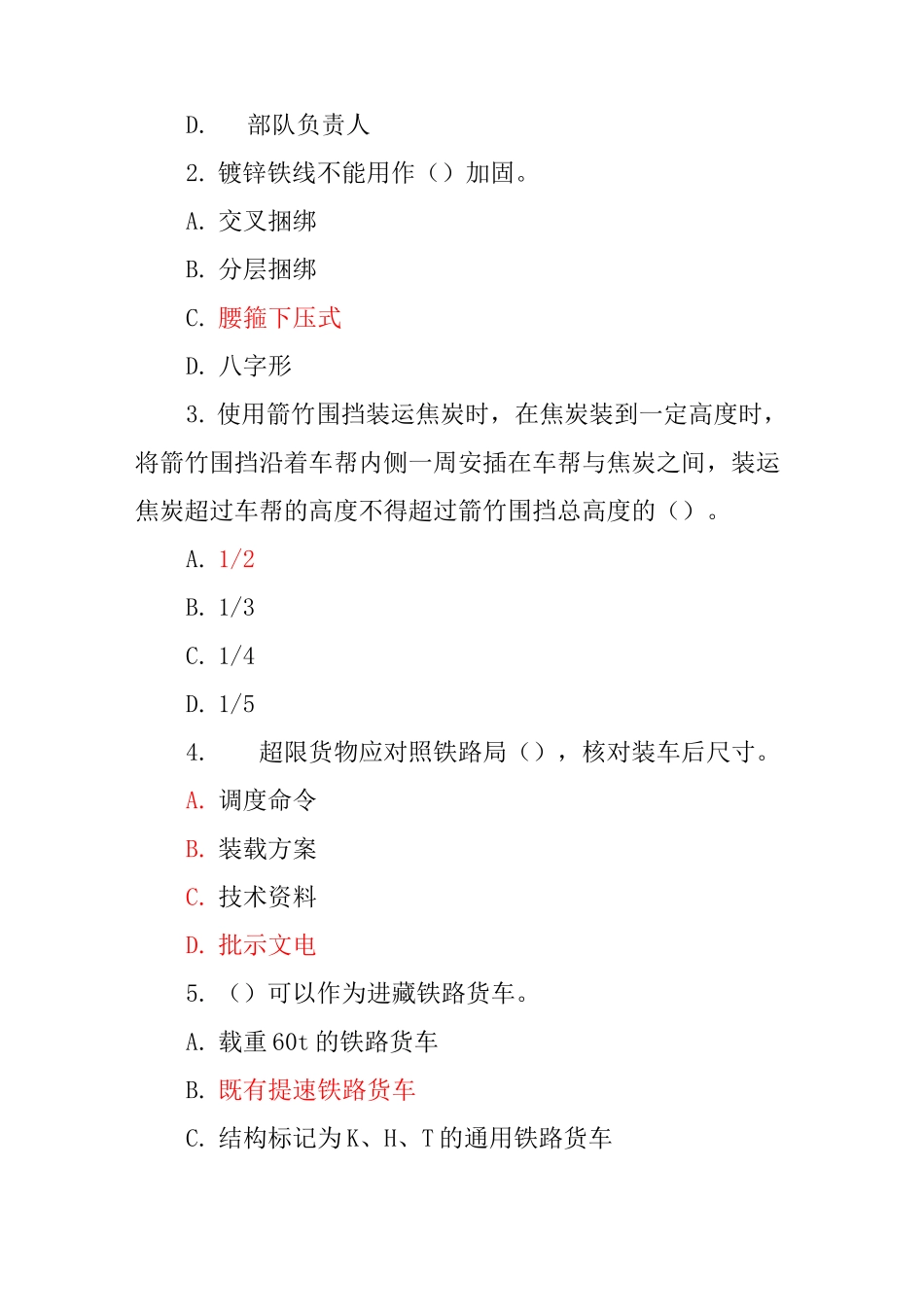 D. 部队负责人

2. 镀锌铁线不能用作（）加固。

A. 交叉捆绑

B. 分层捆绑

C. 腰箍下压式

D. 八字形

3. 使用箭竹围挡装运焦炭时，在焦炭装到一定高度时，将箭竹围挡沿着车帮内侧一周安插在车帮与焦炭之间，装运焦炭超过车帮的高度不得超过箭竹围挡总高度的（）。

A. 1/2

B. 1/3

C. 1/4

D. 1/5

4. 超限货物应对照铁路局（），核对装车后尺寸。

A. 调度命令

B. 装载方案

C. 技术资料

D. 批示文电

5. （）可以作为进藏铁路货车。

A. 载重 60t 的铁路货车

B. 既有提速铁路货车

C. 结构标记为 K、H、T 的通用铁路货车